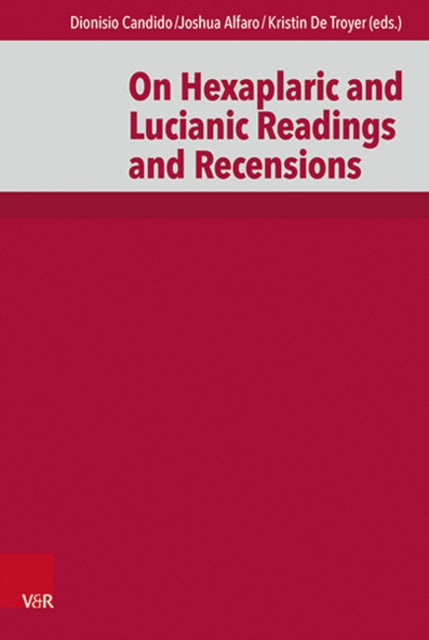 Dionisio Candido / Joshua Alfaro / Kristin De Troyer (eds.)

On Hexaplaric and Lucianic Readings and Recensions

V&R